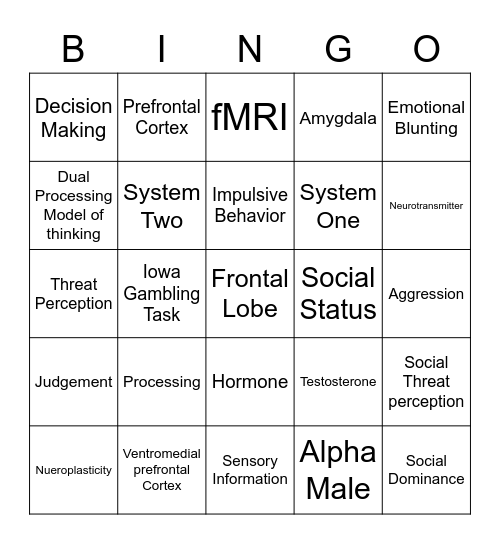 | B | I | N | G | O |
|---|---|---|---|---|
| Decision Making | Prefrontal Cortex | fMRI | Amygdala | Emotional Blunting |
| Dual Processing Model of thinking | System Two | Impulsive Behavior | System One | Neurotransmitter |
| Threat Perception | Iowa Gambling Task | Frontal Lobe | Social Status | Aggression |
| Judgement | Processing | Hormone | Testosterone | Social Threat perception |
| Nueroplasticity | Ventromedial prefrontal Cortex | Sensory Information | Alpha Male | Social Dominance |